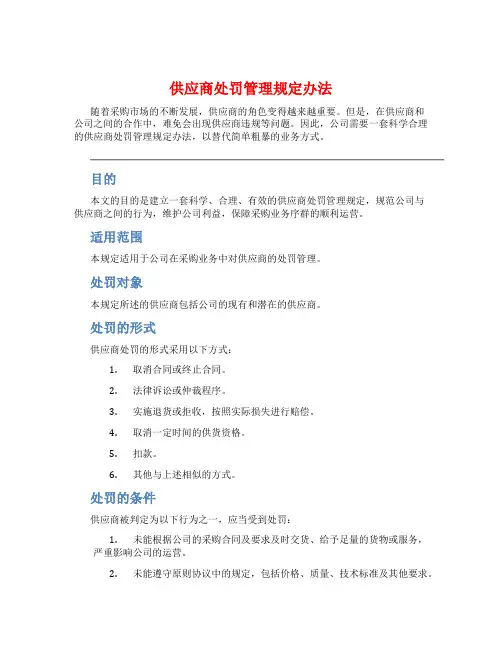 供应商处罚管理规定办法

随着采购市场的不断发展，供应商的角色变得越来越重要。但是，在供应商和公司之间的合作中，难免会出现供应商违规等问题。因此，公司需要一套科学合理的供应商处罚管理规定办法，以替代简单粗暴的业务方式。

目的

本文的目的是建立一套科学、合理、有效的供应商处罚管理规定，规范公司与供应商之间的行为，维护公司利益，保障采购业务序群的顺利运营。

适用范围

本规定适用于公司在采购业务中对供应商的处罚管理。

处罚对象

本规定所述的供应商包括公司的现有和潜在的供应商。

处罚的形式

供应商处罚的形式采用以下方式：

1. 取消合同或终止合同。

2. 法律诉讼或仲裁程序。

3. 实施退货或拒收，按照实际损失进行赔偿。

4. 取消一定时间的供货资格。

5. 扣款。

6. 其他与上述相似的方式。

处罚的条件

供应商被判定为以下行为之一，应当受到处罚：

1. 未能根据公司的采购合同及要求及时交货、给予足量的货物或服务，严重影响公司的运营。

2. 未能遵守原则协议中的规定，包括价格、质量、技术标准及其他要求。